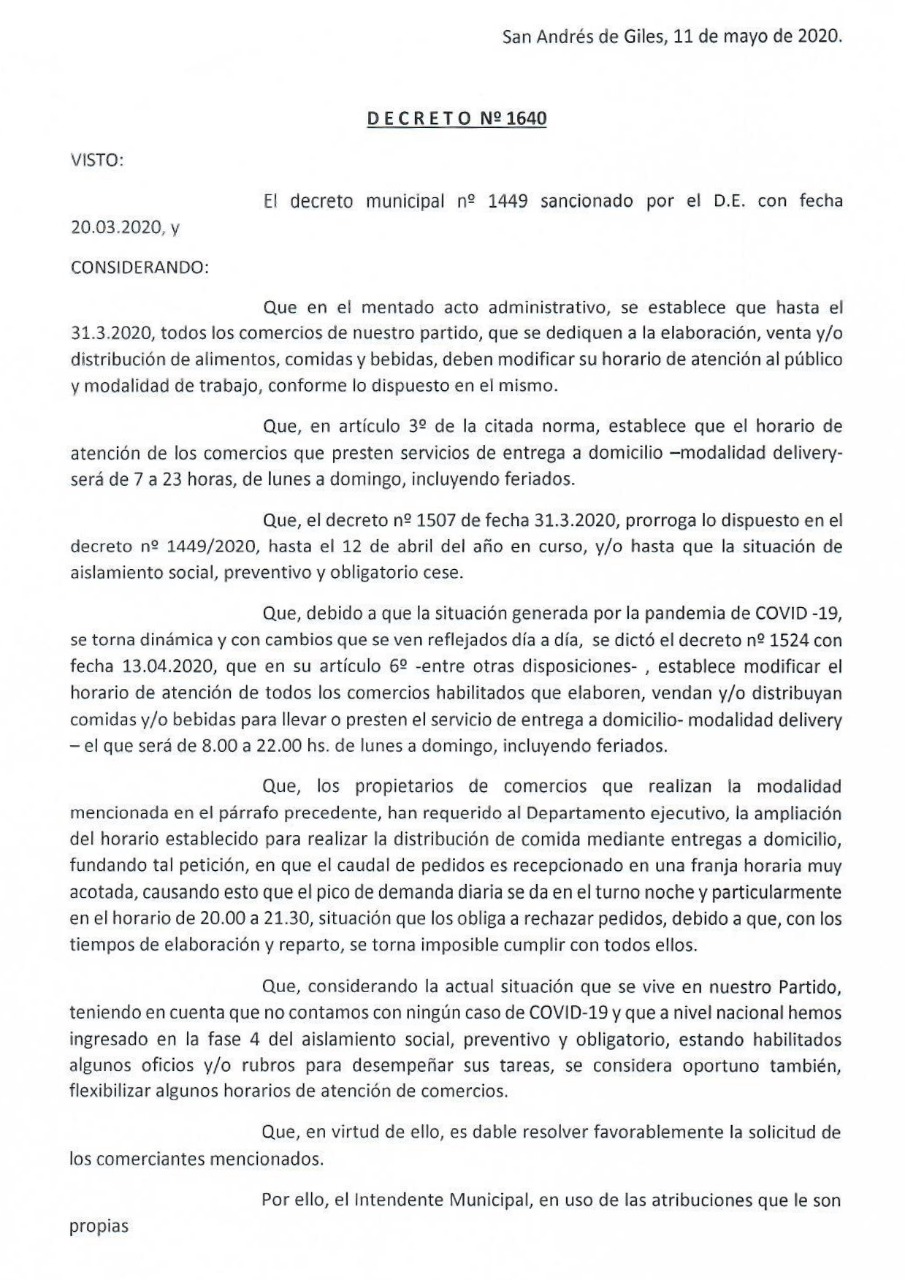 San Andrés de Giles, 11 de mayo de 2020.

DECRETO Nº 1640

VISTO:

El decreto municipal nº 1449 sancionado por el D.E. con fecha 20.03.2020, y

CONSIDERANDO:

Que en el mentado acto administrativo, se establece que hasta el 31.3.2020, todos los comercios de nuestro partido, que se dediquen a la elaboración, venta y/o distribución de alimentos, comidas y bebidas, deben modificar su horario de atención al público y modalidad de trabajo, conforme lo dispuesto en el mismo.

Que, en artículo 3º de la citada norma, establece que el horario de atención de los comercios que presten servicios de entrega a domicilio –modalidad delivery- será de 7 a 23 horas, de lunes a domingo, incluyendo feriados.

Que, el decreto nº 1507 de fecha 31.3.2020, prorroga lo dispuesto en el decreto nº 1449/2020, hasta el 12 de abril del año en curso, y/o hasta que la situación de aislamiento social, preventivo y obligatorio cese.

Que, debido a que la situación generada por la pandemia de COVID -19, se torna dinámica y con cambios que se ven reflejados día a día, se dictó el decreto nº 1524 con fecha 13.04.2020, que en su artículo 6º -entre otras disposiciones- , establece modificar el horario de atención de todos los comercios habilitados que elaboren, vendan y/o distribuyan comidas y/o bebidas para llevar o presten el servicio de entrega a domicilio- modalidad delivery – el que será de 8.00 a 22.00 hs. de lunes a domingo, incluyendo feriados.

Que, los propietarios de comercios que realizan la modalidad mencionada en el párrafo precedente, han requerido al Departamento ejecutivo, la ampliación del horario establecido para realizar la distribución de comida mediante entregas a domicilio, fundando tal petición, en que el caudal de pedidos es recepcionado en una franja horaria muy acotada, causando esto que el pico de demanda diaria se da en el turno noche y particularmente en el horario de 20.00 a 21.30, situación que los obliga a rechazar pedidos, debido a que, con los tiempos de elaboración y reparto, se torna imposible cumplir con todos ellos.

Que, considerando la actual situación que se vive en nuestro Partido, teniendo en cuenta que no contamos con ningún caso de COVID-19 y que a nivel nacional hemos ingresado en la fase 4 del aislamiento social, preventivo y obligatorio, estando habilitados algunos oficios y/o rubros para desempeñar sus tareas, se considera oportuno también, flexibilizar algunos horarios de atención de comercios.

Que, en virtud de ello, es dable resolver favorablemente la solicitud de los comerciantes mencionados.

Por ello, el Intendente Municipal, en uso de las atribuciones que le son propias